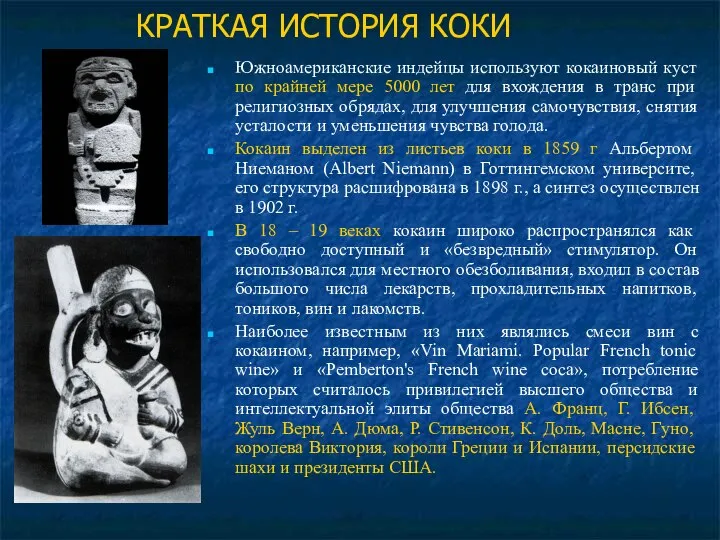 КРАТКАЯ ИСТОРИЯ КОКИ

Южноамериканские индейцы используют кокаиновый куст по крайней мере 5000 лет для вхождения в транс при религиозных обрядах, для улучшения самочувствия, снятия усталости и уменьшения чувства голода.

Кокаин выделен из листьев коки в 1859 г Альбертом Ниеманом (Albert Niemann) в Готтингемском университе, его структура расшифрована в 1898 г., а синтез осуществлен в 1902 г.

В 18 – 19 веках кокаин широко распространялся как свободно доступный и «безвредный» стимулятор. Он использовался для местного обезболивания, входил в состав большого числа лекарств, прохладительных напитков, тоников, вин и лакомств.

Наиболее известным из них являлись смеси вин с кокаином, например, «Vin Mariami. Popular French tonic wine» и «Pemberton's French wine coca», потребление которых считалось привилегией высшего общества и интеллектуальной элиты общества А. Франц, Г. Ибсен, Жуль Верн, А. Дюма, Р. Стивенсон, К. Доль, Масне, Гуно, королева Виктория, короли Греции и Испании, персидские шахи и президенты США.